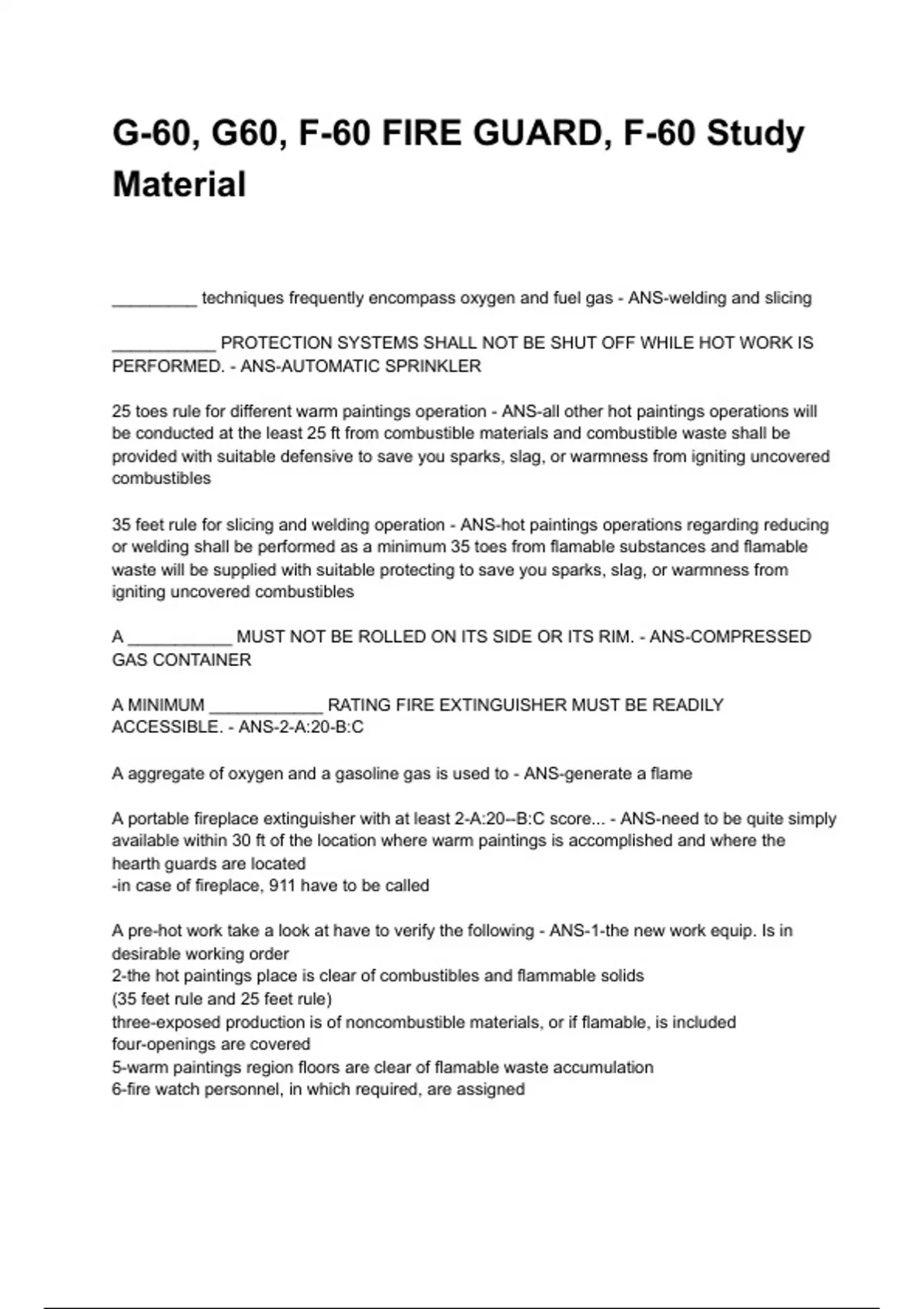 G-60, G60, F-60 FIRE GUARD, F-60 Study Material

_________ techniques frequently encompass oxygen and fuel gas - ANS-welding and slicing

___________ PROTECTION SYSTEMS SHALL NOT BE SHUT OFF WHILE HOT WORK IS PERFORMED. - ANS-AUTOMATIC SPRINKLER

25 toes rule for different warm paintings operation - ANS-all other hot paintings operations will be conducted at the least 25 ft from combustible materials and combustible waste shall be provided with suitable defensive to save you sparks, slag, or warmness from igniting uncovered combustibles

35 feet rule for slicing and welding operation - ANS-hot paintings operations regarding reducing or welding shall be performed as a minimum 35 toes from flamable substances and flamable waste will be supplied with suitable protecting to save you sparks, slag, or warmness from igniting uncovered combustibles

A ___________ MUST NOT BE ROLLED ON ITS SIDE OR ITS RIM. - ANS-COMPRESSED GAS CONTAINER

A MINIMUM ____________ RATING FIRE EXTINGUISHER MUST BE READILY ACCESSIBLE. - ANS-2-A:20-B:C

A aggregate of oxygen and a gasoline gas is used to - ANS-generate a flame

A portable fireplace extinguisher with at least 2-A:20--B:C score... - ANS-need to be quite simply available within 30 ft of the location where warm paintings is accomplished and where the hearth guards are located
-in case of fireplace, 911 have to be called

A pre-hot work take a look at have to verify the following - ANS-1-the new work equip. Is in desirable working order
2-the hot paintings place is clear of combustibles and flammable solids
(35 feet rule and 25 feet rule)
three-exposed production is of noncombustible materials, or if flamable, is included
four-openings are covered
5-warm paintings region floors are clear of flamable waste accumulation
6-fire watch personnel, in which required, are assigned